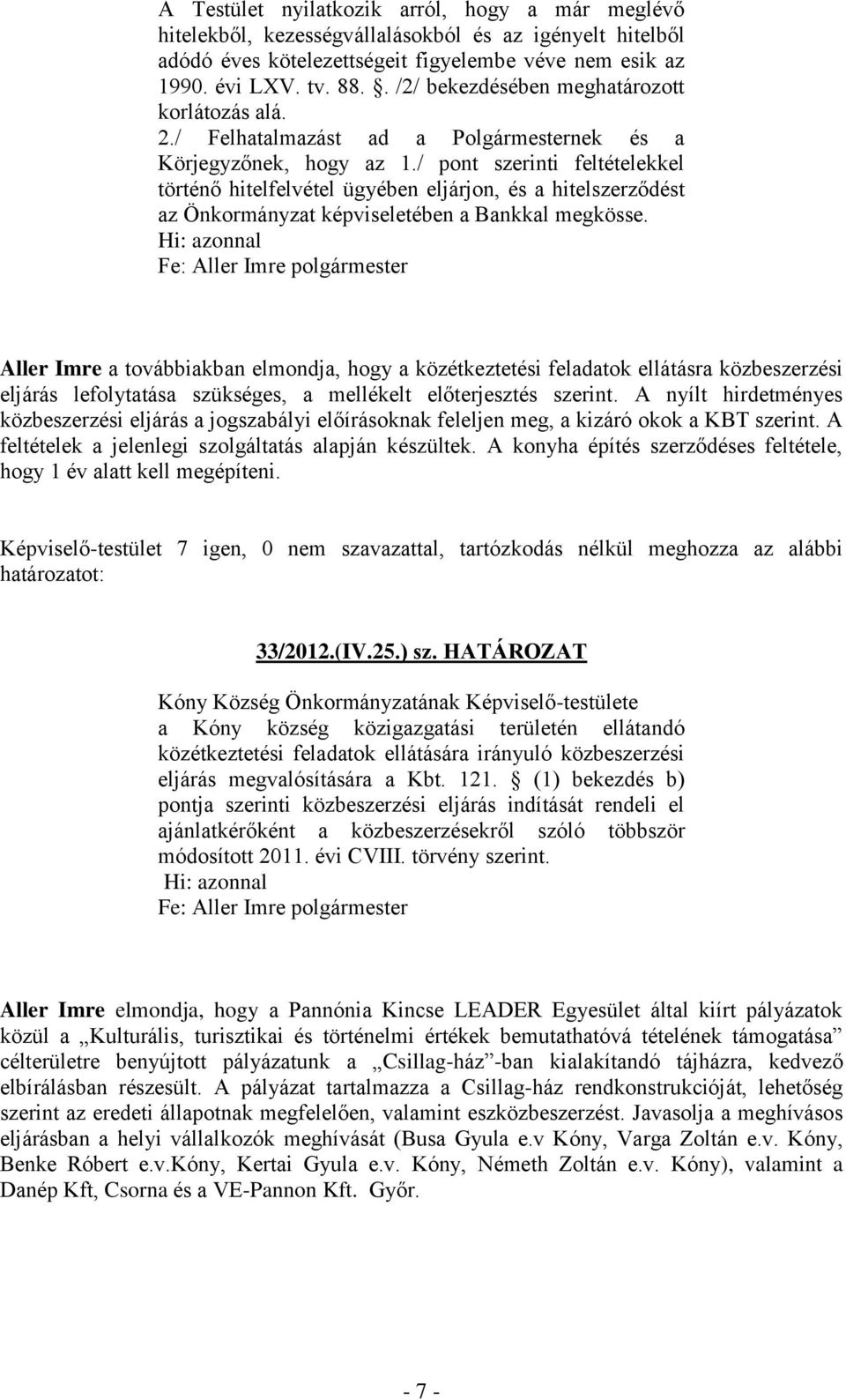 A Testület nyilatkozik arról, hogy a már meglévő hitelekből, kezességvállalásokból és az igényelt hitelből adódó éves kötelezettségeit figyelembe véve nem esik az 1990. évi LXV. tv. 88. . /2/ bekezdésében meghatározott korlátozás alá. 2./ Felhatalmazást ad a Polgármesternek és a Körjegyzőnek, hogy az 1./ pont szerinti feltételekkel történő hitelfelvétel ügyében eljárjon, és a hitelszerződést az Önkormányzat képviseletében a Bankkal megkösse.
Hi: azonnal
Fe: Aller Imre polgármester

Aller Imre a továbbiakban elmondja, hogy a közétkeztetési feladatok ellátásra közbeszerzési eljárás lefolytatása szükséges, a mellékelt előterjesztés szerint. A nyílt hirdetményes közbeszerzési eljárás a jogszabályi előírásoknak feleljen meg, a kizáró okok a KBT szerint. A feltételek a jelenlegi szolgáltatás alapján készültek. A konyha építés szerződéses feltétele, hogy 1 év alatt kell megépíteni.

Képviselő-testület 7 igen, 0 nem szavazattal, tartózkodás nélkül meghozza az alábbi határozatot:

33/2012.(IV.25.) sz. HATÁROZAT

Kóny Község Önkormányzatának Képviselő-testülete a Kóny község közigazgatási területén ellátandó közétkeztetési feladatok ellátására irányuló közbeszerzési eljárás megvalósítására a Kbt. 121. (1) bekezdés b) pontja szerinti közbeszerzési eljárás indítását rendeli el ajánlatkérőként a közbeszerzésekről szóló többször módosított 2011. évi CVIII. törvény szerint.
Hi: azonnal
Fe: Aller Imre polgármester

Aller Imre elmondja, hogy a Pannónia Kincse LEADER Egyesület által kiírt pályázatok közül a „Kulturális, turisztikai és történelmi értékek bemutathatóvá tételének támogatása” célterületre benyújtott pályázatunk a „Csillag-ház”-ban kialakítandó tájházra, kedvező elbírálásban részesült. A pályázat tartalmazza a Csillag-ház rendkonstrukcióját, lehetőség szerint az eredeti állapotnak megfelelően, valamint eszközbeszerzést. Javasolja a meghívásos eljárásban a helyi vállalkozók meghívását (Busa Gyula e.v Kóny, Varga Zoltán e.v. Kóny, Benke Róbert e.v.Kóny, Kertai Gyula e.v. Kóny, Németh Zoltán e.v. Kóny), valamint a Danép Kft, Csorna és a VE-Pannon Kft. Győr.

- 7 -